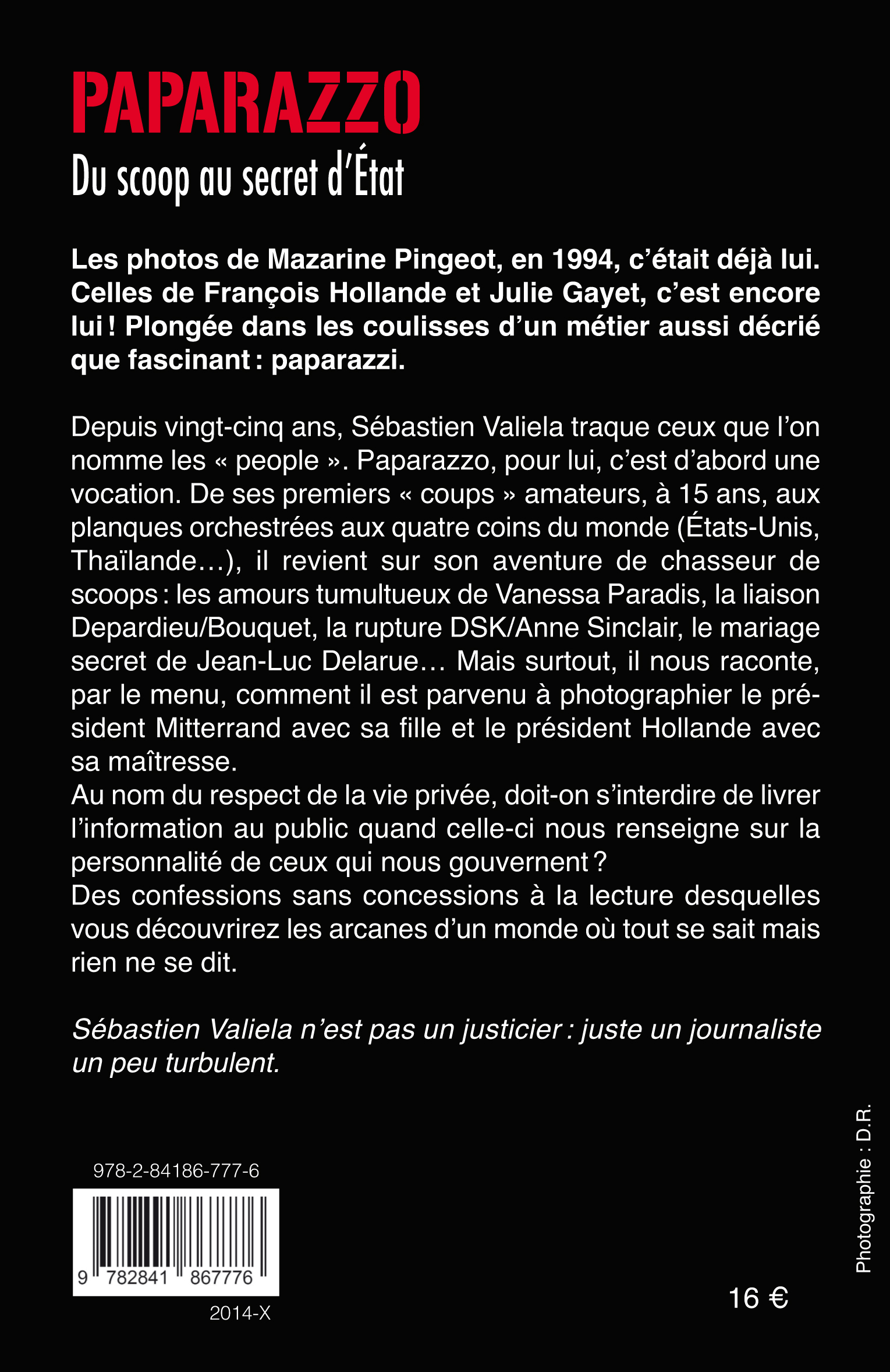 PAPARAZZO

Du scoop au secret d'État

Les photos de Mazarine Pingeot, en 1994, c'était déjà lui. Celles de François Hollande et Julie Gayet, c'est encore lui ! Plongée dans les coulisses d'un métier aussi décrié que fascinant : paparazzi.

Depuis vingt-cinq ans, Sébastien Valiela traque ceux que l'on nomme les « people ». Paparazzo, pour lui, c'est d'abord une vocation. De ses premiers « coups » amateurs, à 15 ans, aux planques orchestrées aux quatre coins du monde (États-Unis, Thaïlande…), il revient sur son aventure de chasseur de scoops : les amours tumultueux de Vanessa Paradis, la liaison Depardieu/Bouquet, la rupture DSK/Anne Sinclair, le mariage secret de Jean-Luc Delarue… Mais surtout, il nous raconte, par le menu, comment il est parvenu à photographier le président Mitterrand avec sa fille et le président Hollande avec sa maîtresse.
Au nom du respect de la vie privée, doit-on s'interdire de livrer l'information au public quand celle-ci nous renseigne sur la personnalité de ceux qui nous gouvernent ?
Des confessions sans concessions à la lecture desquelles vous découvrirez les arcanes d'un monde où tout se sait mais rien ne se dit.

Sébastien Valiela n'est pas un justicier : juste un journaliste un peu turbulent.

978-2-84186-777-6

9 782841 867776

2014-X

16 €

Photographie : D.R.